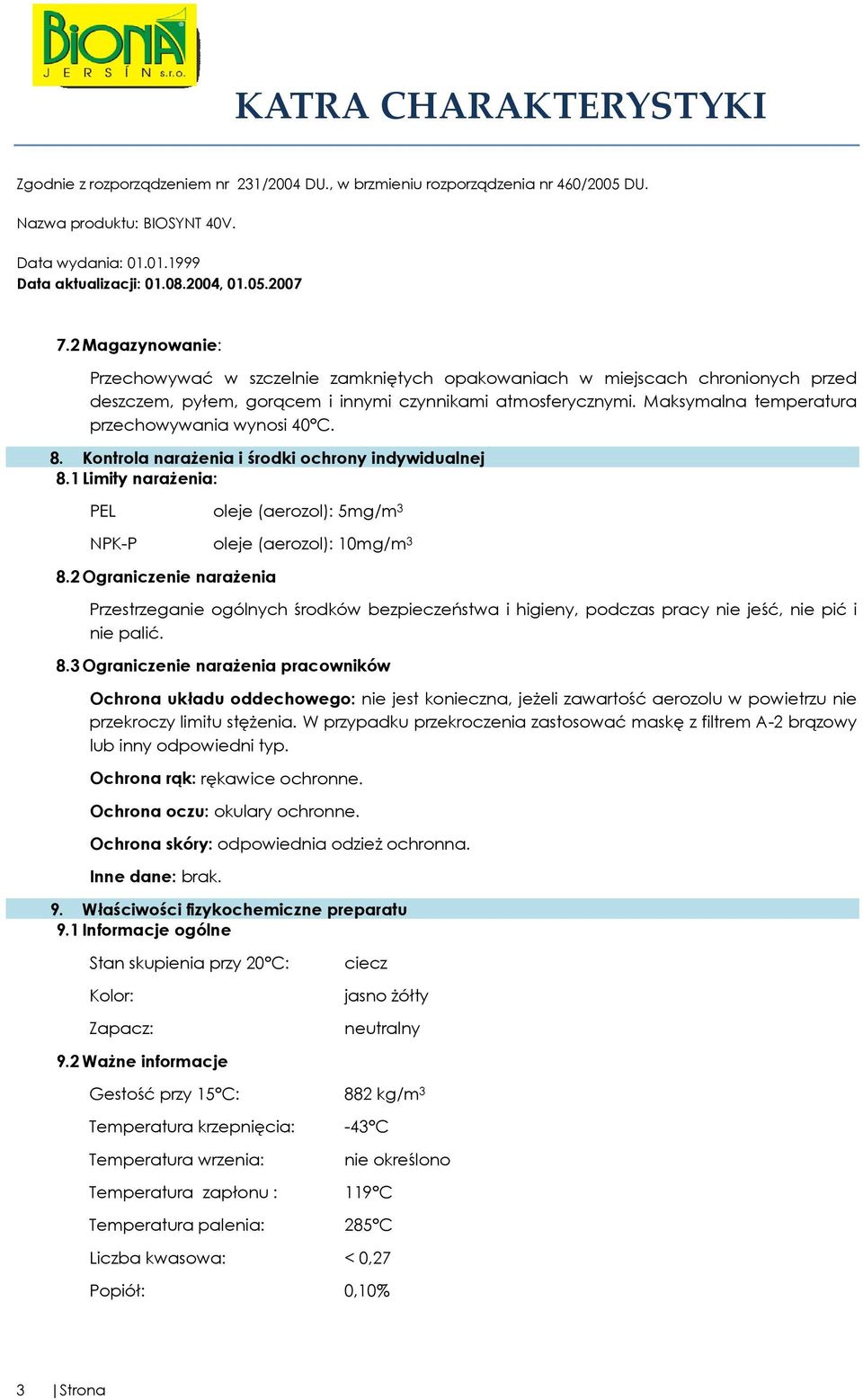 BIONA
JERSÍN s.r.o.

KATRA CHARAKTERYSTYKI

Zgodnie z rozporządzeniem nr 231/2004 DU., w brzmieniu rozporządzenia nr 460/2005 DU.

Nazwa produktu: BIOSYNT 40V.

Data wydania: 01.01.1999
Data aktualizacji: 01.08.2004, 01.05.2007

7.2 Magazynowanie:

Przechowywać w szczelnie zamkniętych opakowaniach w miejscach chronionych przed deszczem, pyłem, gorącem i innymi czynnikami atmosferycznymi. Maksymalna temperatura przechowywania wynosi 40°C.

8. Kontrola narażenia i środki ochrony indywidualnej
8.1 Limity narażenia:

PEL oleje (aerozol): 5mg/m$^3$

NPK-P oleje (aerozol): 10mg/m$^3$

8.2 Ograniczenie narażenia

Przestrzeganie ogólnych środków bezpieczeństwa i higieny, podczas pracy nie jeść, nie pić i nie palić.

8.3 Ograniczenie narażenia pracowników

Ochrona układu oddechowego: nie jest konieczna, jeżeli zawartość aerozolu w powietrzu nie przekroczy limitu stężenia. W przypadku przekroczenia zastosować maskę z filtrem A-2 brązowy lub inny odpowiedni typ.

Ochrona rąk: rękawice ochronne.

Ochrona oczu: okulary ochronne.

Ochrona skóry: odpowiednia odzież ochronna.

Inne dane: brak.

9. Właściwości fizykochemiczne preparatu
9.1 Informacje ogólne

Stan skupienia przy 20°C: ciecz

Kolor: jasno żółty

Zapacz: neutralny

9.2 Ważne informacje

Gestość przy 15°C: 882 kg/m$^3$

Temperatura krzepnięcia: -43°C

Temperatura wrzenia: nie określono

Temperatura zapłonu : 119°C

Temperatura palenia: 285°C

Liczba kwasowa: < 0,27

Popiół: 0,10%

3 | Strona